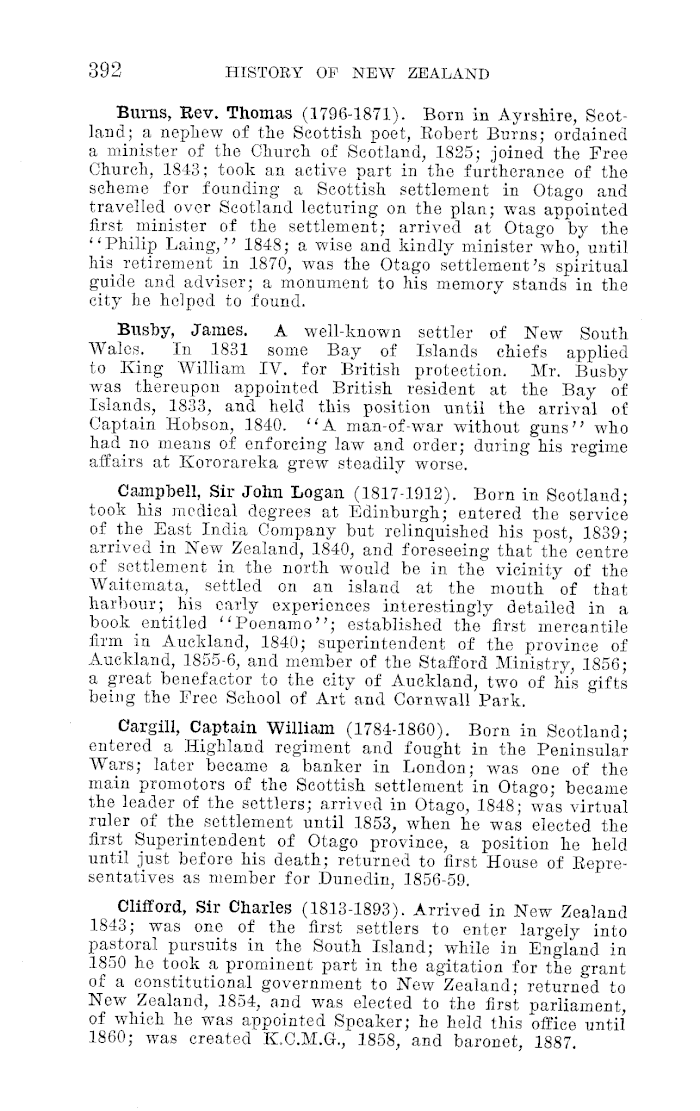 392 HISTORY OF NEW ZEALAND

Burns, Rev. Thomas (1796-1871). Born in Ayrshire, Scotland; a nephew of the Scottish poet, Robert Burns; ordained a minister of the Church of Scotland, 1825; joined the Free Church, 1843; took an active part in the furtherance of the scheme for founding a Scottish settlement in Otago and travelled over Scotland lecturing on the plan; was appointed first minister of the settlement; arrived at Otago by the "Philip Laing," 1848; a wise and kindly minister who, until his retirement in 1870, was the Otago settlement's spiritual guide and adviser; a monument to his memory stands in the city he helped to found.

Busby, James. A well-known settler of New South Wales. In 1831 some Bay of Islands chiefs applied to King William IV. for British protection. Mr. Busby was thereupon appointed British resident at the Bay of Islands, 1833, and held this position until the arrival of Captain Hobson, 1840. "A man-of-war without guns" who had no means of enforcing law and order; during his regime affairs at Kororareka grew steadily worse.

Campbell, Sir John Logan (1817-1912). Born in Scotland; took his medical degrees at Edinburgh; entered the service of the East India Company but relinquished his post, 1839; arrived in New Zealand, 1840, and foreseeing that the centre of settlement in the north would be in the vicinity of the Waitemata, settled on an island at the mouth of that harbour; his early experiences interestingly detailed in a book entitled "Poenamo"; established the first mercantile firm in Auckland, 1840; superintendent of the province of Auckland, 1855-6, and member of the Stafford Ministry, 1856; a great benefactor to the city of Auckland, two of his gifts being the Free School of Art and Cornwall Park.

Cargill, Captain William (1784-1860). Born in Scotland; entered a Highland regiment and fought in the Peninsular Wars; later became a banker in London; was one of the main promotors of the Scottish settlement in Otago; became the leader of the settlers; arrived in Otago, 1848; was virtual ruler of the settlement until 1853, when he was elected the first Superintendent of Otago province, a position he held until just before his death; returned to first House of Representatives as member for Dunedin, 1856-59.

Clifford, Sir Charles (1813-1893). Arrived in New Zealand 1843; was one of the first settlers to enter largely into pastoral pursuits in the South Island; while in England in 1850 he took a prominent part in the agitation for the grant of a constitutional government to New Zealand; returned to New Zealand, 1854, and was elected to the first parliament, of which he was appointed Speaker; he held this office until 1860; was created K.C.M.G., 1858, and baronet, 1887.